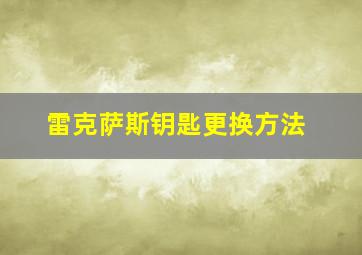 雷克萨斯钥匙更换方法